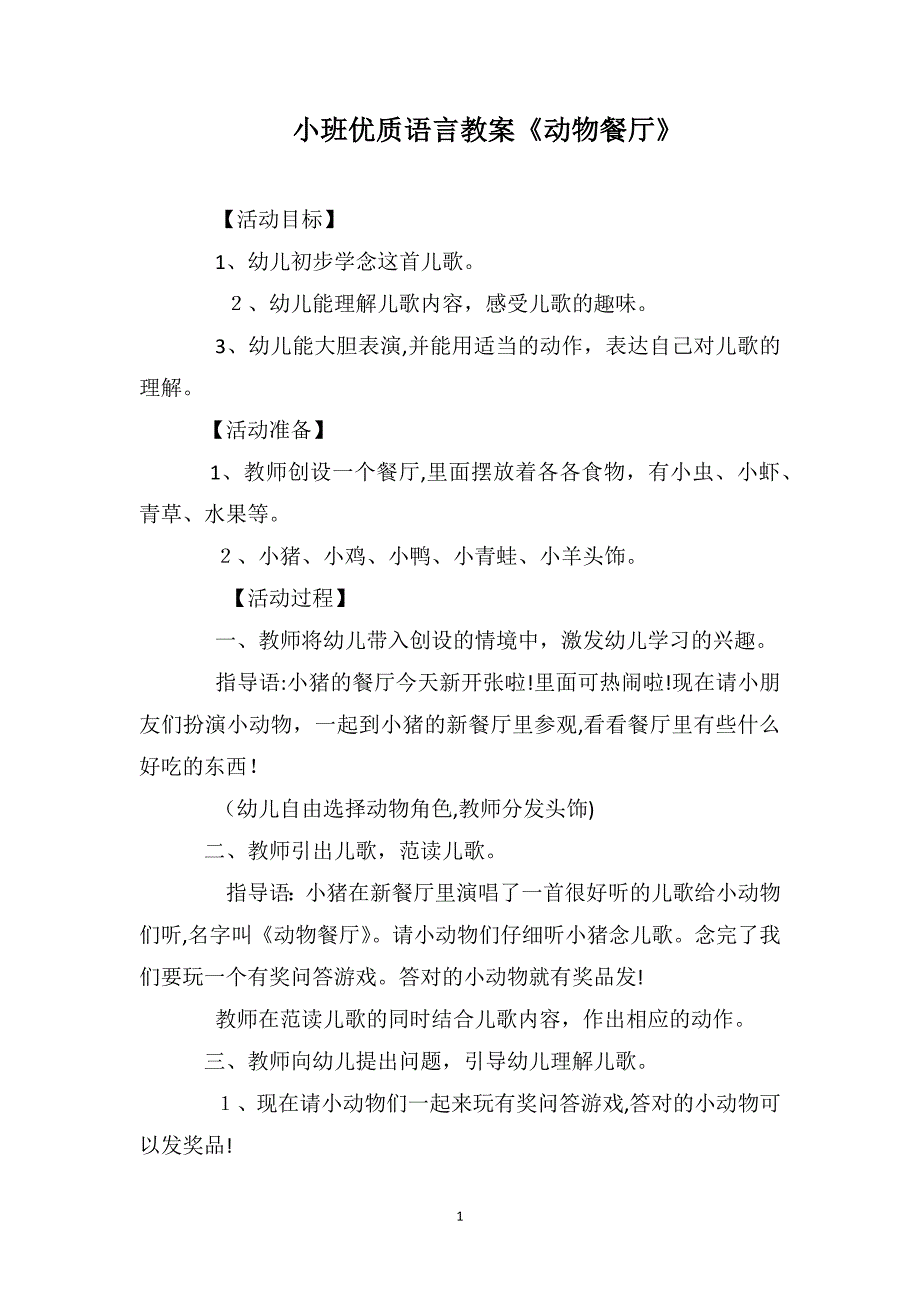 小班优质语言教案《动物餐厅》

【活动目标】

1、幼儿初步学念这首儿歌。

2、幼儿能理解儿歌内容，感受儿歌的趣味。

3、幼儿能大胆表演,并能用适当的动作，表达自己对儿歌的理解。

【活动准备】

1、教师创设一个餐厅,里面摆放着各各食物，有小虫、小虾、青草、水果等。

2、小猪、小鸡、小鸭、小青蛙、小羊头饰。

【活动过程】

一、教师将幼儿带入创设的情境中，激发幼儿学习的兴趣。

指导语:小猪的餐厅今天新开张啦!里面可热闹啦!现在请小朋友们扮演小动物，一起到小猪的新餐厅里参观,看看餐厅里有些什么好吃的东西！

（幼儿自由选择动物角色,教师分发头饰)

二、教师引出儿歌，范读儿歌。

指导语: 小猪在新餐厅里演唱了一首很好听的儿歌给小动物们听,名字叫《动物餐厅》。请小动物们仔细听小猪念儿歌。念完了我们要玩一个有奖问答游戏。答对的小动物就有奖品发!

教师在范读儿歌的同时结合儿歌内容，作出相应的动作。

三、教师向幼儿提出问题，引导幼儿理解儿歌。

1、现在请小动物们一起来玩有奖问答游戏,答对的小动物可以发奖品!

1